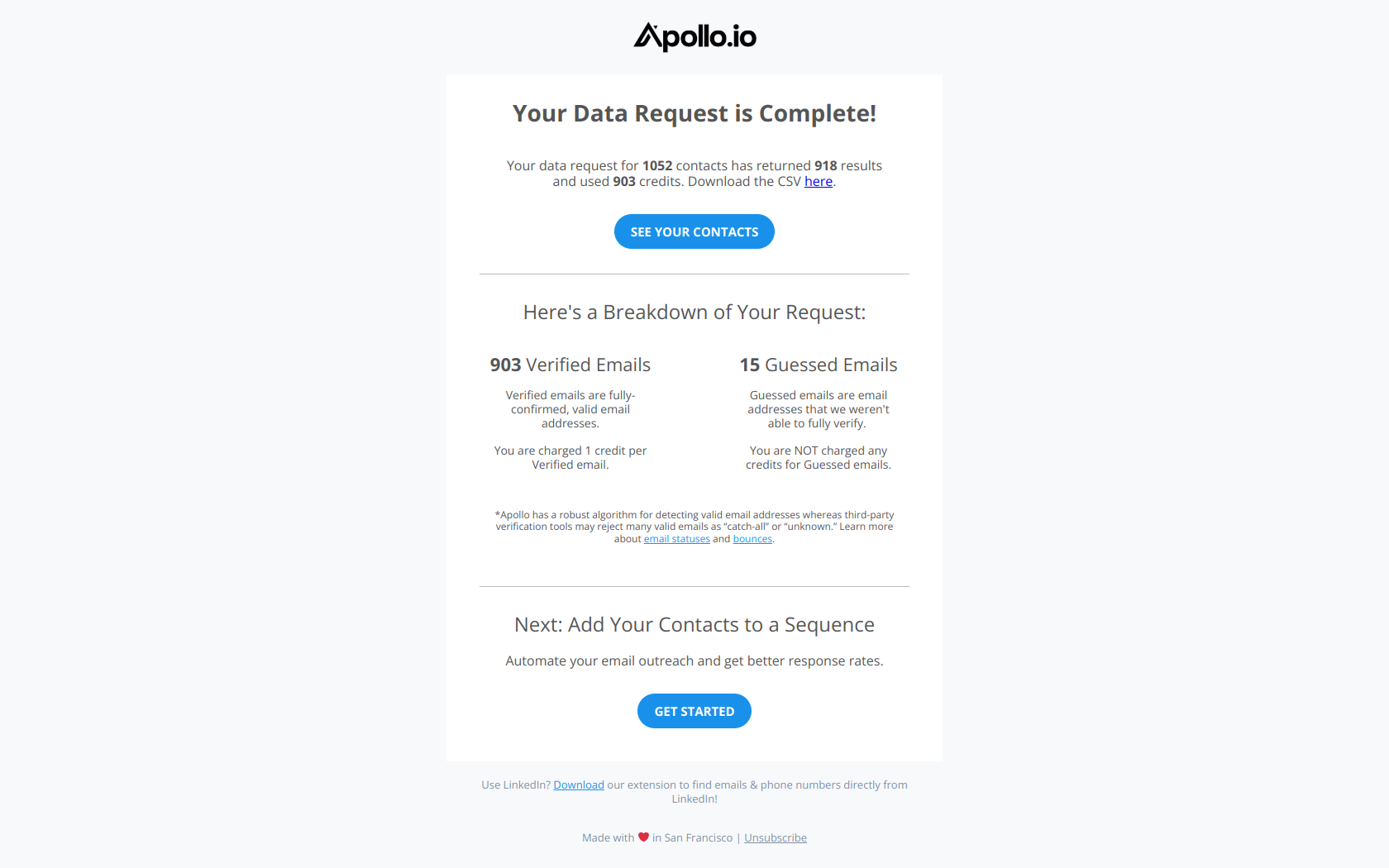 Apollo.io

Your Data Request is Complete!

Your data request for 1052 contacts has returned 918 results and used 903 credits. Download the CSV here.

SEE YOUR CONTACTS

Here's a Breakdown of Your Request:

903 Verified Emails

Verified emails are fully-confirmed, valid email addresses.

You are charged 1 credit per Verified email.

15 Guessed Emails

Guessed emails are email addresses that we weren't able to fully verify.

You are NOT charged any credits for Guessed emails.

*Apollo has a robust algorithm for detecting valid email addresses whereas third-party verification tools may reject many valid emails as "catch-all" or "unknown." Learn more about email statuses and bounces.

Next: Add Your Contacts to a Sequence

Automate your email outreach and get better response rates.

GET STARTED

Use LinkedIn? Download our extension to find emails & phone numbers directly from LinkedIn!

Made with ♥ in San Francisco | Unsubscribe